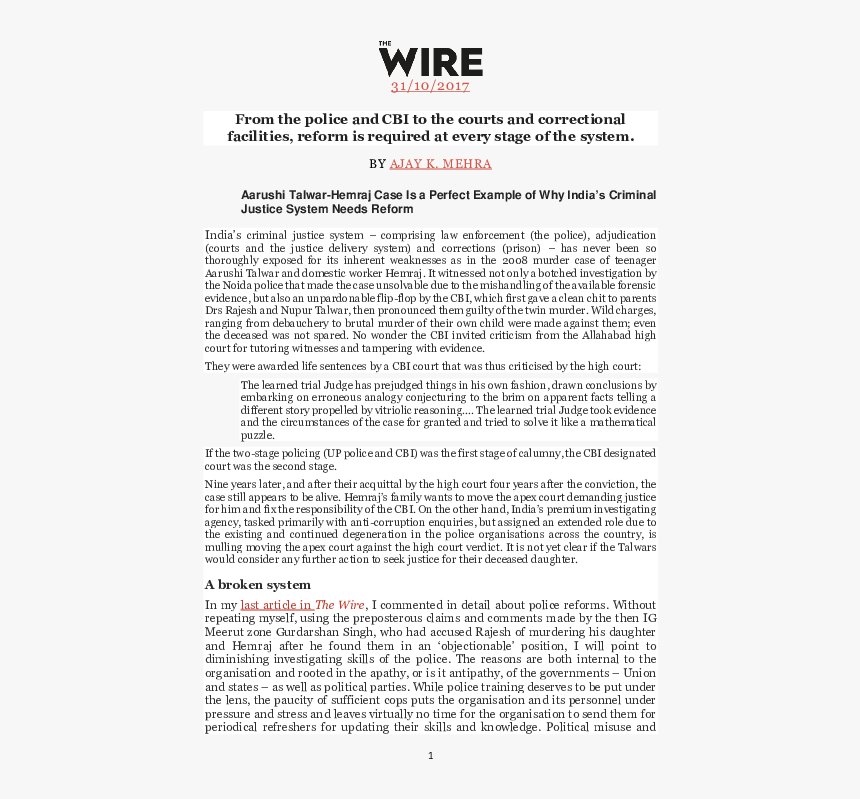 THE
WIRE
31/10/2017

From the police and CBI to the courts and correctional facilities, reform is required at every stage of the system.

BY AJAY K. MEHRA

Aarushi Talwar-Hemraj Case Is a Perfect Example of Why India's Criminal Justice System Needs Reform

India's criminal justice system – comprising law enforcement (the police), adjudication (courts and the justice delivery system) and corrections (prison) – has never been so thoroughly exposed for its inherent weaknesses as in the 2008 murder case of teenager Aarushi Talwar and domestic worker Hemraj. It witnessed not only a botched investigation by the Noida police that made the case unsolvable due to the mishandling of the available forensic evidence, but also an unpardonable flip-flop by the CBI, which first gave a clean chit to parents Drs Rajesh and Nupur Talwar, then pronounced them guilty of the twin murder. Wild charges, ranging from debauchery to brutal murder of their own child were made against them; even the deceased was not spared. No wonder the CBI invited criticism from the Allahabad high court for tutoring witnesses and tampering with evidence.

They were awarded life sentences by a CBI court that was thus criticised by the high court:

The learned trial Judge has prejudged things in his own fashion, drawn conclusions by embarking on erroneous analogy conjecturing to the brim on apparent facts telling a different story propelled by vitriolic reasoning.... The learned trial Judge took evidence and the circumstances of the case for granted and tried to solve it like a mathematical puzzle.

If the two-stage policing (UP police and CBI) was the first stage of calumny, the CBI designated court was the second stage.

Nine years later, and after their acquittal by the high court four years after the conviction, the case still appears to be alive. Hemraj's family wants to move the apex court demanding justice for him and fix the responsibility of the CBI. On the other hand, India's premium investigating agency, tasked primarily with anti-corruption enquiries, but assigned an extended role due to the existing and continued degeneration in the police organisations across the country, is mulling moving the apex court against the high court verdict. It is not yet clear if the Talwars would consider any further action to seek justice for their deceased daughter.

A broken system

In my last article in The Wire, I commented in detail about police reforms. Without repeating myself, using the preposterous claims and comments made by the then IG Meerut zone Gurdarshan Singh, who had accused Rajesh of murdering his daughter and Hemraj after he found them in an 'objectionable' position, I will point to diminishing investigating skills of the police. The reasons are both internal to the organisation and rooted in the apathy, or is it antipathy, of the governments – Union and states – as well as political parties. While police training deserves to be put under the lens, the paucity of sufficient cops puts the organisation and its personnel under pressure and stress and leaves virtually no time for the organisation to send them for periodical refreshers for updating their skills and knowledge. Political misuse and

1